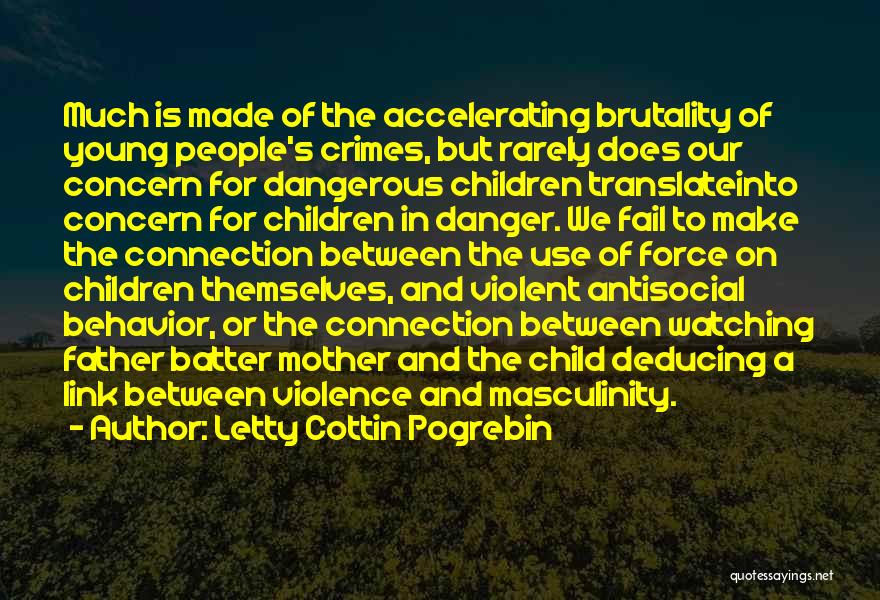 Much is made of the accelerating brutality of young people's crimes, but rarely does our concern for dangerous children translateinto concern for children in danger. We fail to make the connection between the use of force on children themselves, and violent antisocial behavior, or the connection between watching father batter mother and the child deducing a link between violence and masculinity.

- Author: Letty Cottin Pogrebin

quotessayings.net